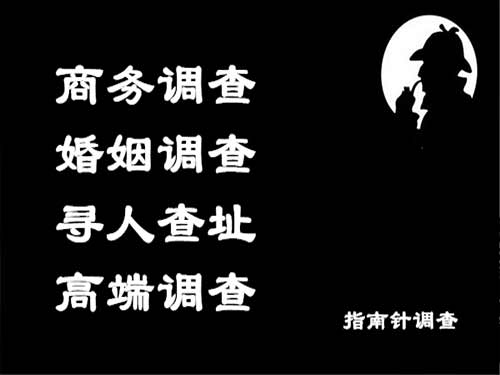 商务调查
婚姻调查
寻人查址
高端调查

指南针调查